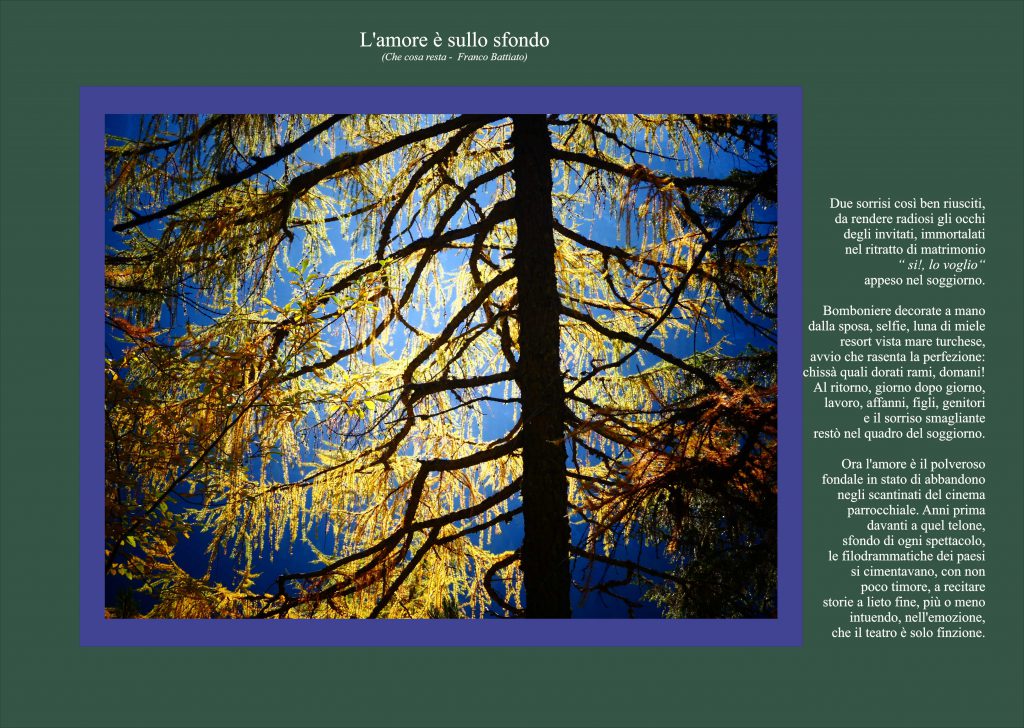 L'amore è sullo sfondo
(Che cosa resta - Franco Battiato)

Due sorrisi così ben riusciti,
da rendere radiosi gli occhi
degli invitati, immortalati
nel ritratto di matrimonio
" sì!, lo voglio"
appeso nel soggiorno.

Bomboniere decorate a mano
dalla sposa, selfie, luna di miele
resort vista mare turchese,
avvio che rasenta la perfezione:
chissà quali dorati rami, domani!
Al ritorno, giorno dopo giorno,
lavoro, affanni, figli, genitori
e il sorriso smagliante
restò nel quadro del soggiorno.

Ora l'amore è il polveroso
fondale in stato di abbandono
negli scantinati del cinema
parrocchiale. Anni prima
davanti a quel telone,
sfondo di ogni spettacolo,
le filodrammatiche dei paesi
si cimentavano, con non
poco timore, a recitare
storie a lieto fine, più o meno
intuendo, nell'emozione,
che il teatro è solo finzione.